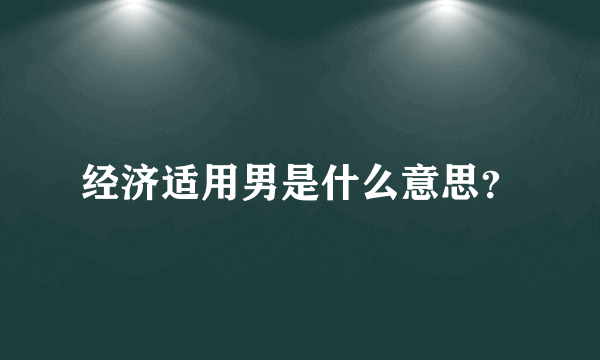 经济适用男是什么意思?